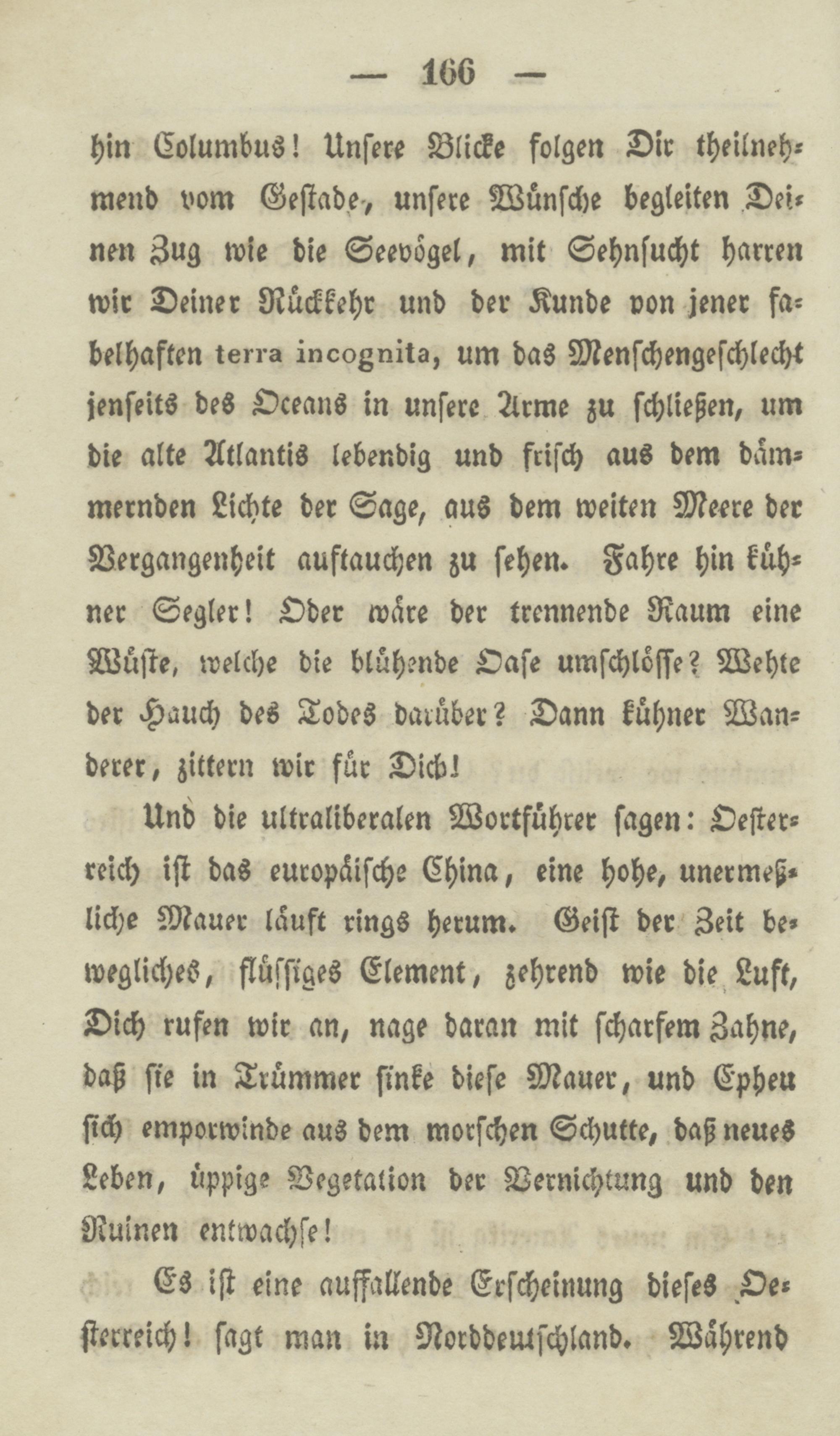 — 166 —

hin Columbus! Unsere Blicke folgen Dir theilnehmend vom Gestade, unsere Wünsche begleiten Deinen Zug wie die Seevögel, mit Sehnsucht harren wir Deiner Rückkehr und der Kunde von jener fabelhaften terra incognita, um das Menschengeschlecht jenseits des Oceans in unsere Arme zu schließen, um die alte Atlantis lebendig und frisch aus dem dämmernden Lichte der Sage, aus dem weiten Meere der Vergangenheit auftauchen zu sehen. Fahre hin kühner Segler! Oder wäre der trennende Raum eine Wüste, welche die blühende Oase umschlösse? Wehte der Hauch des Todes darüber? Dann kühner Wanderer, zittern wir für Dich!

Und die ultraliberalen Wortführer sagen: Oesterreich ist das europäische China, eine hohe, unermeßliche Mauer läuft rings herum. Geist der Zeit bewegliches, flüssiges Element, zehrend wie die Luft, Dich rufen wir an, nage daran mit scharfem Zahne, daß sie in Trümmer sinke diese Mauer, und Epheu sich emporwinde aus dem morschen Schutte, daß neues Leben, üppige Vegetation der Vernichtung und den Ruinen entwachse!

Es ist eine auffallende Erscheinung dieses Oesterreich! sagt man in Norddeutschland. Während